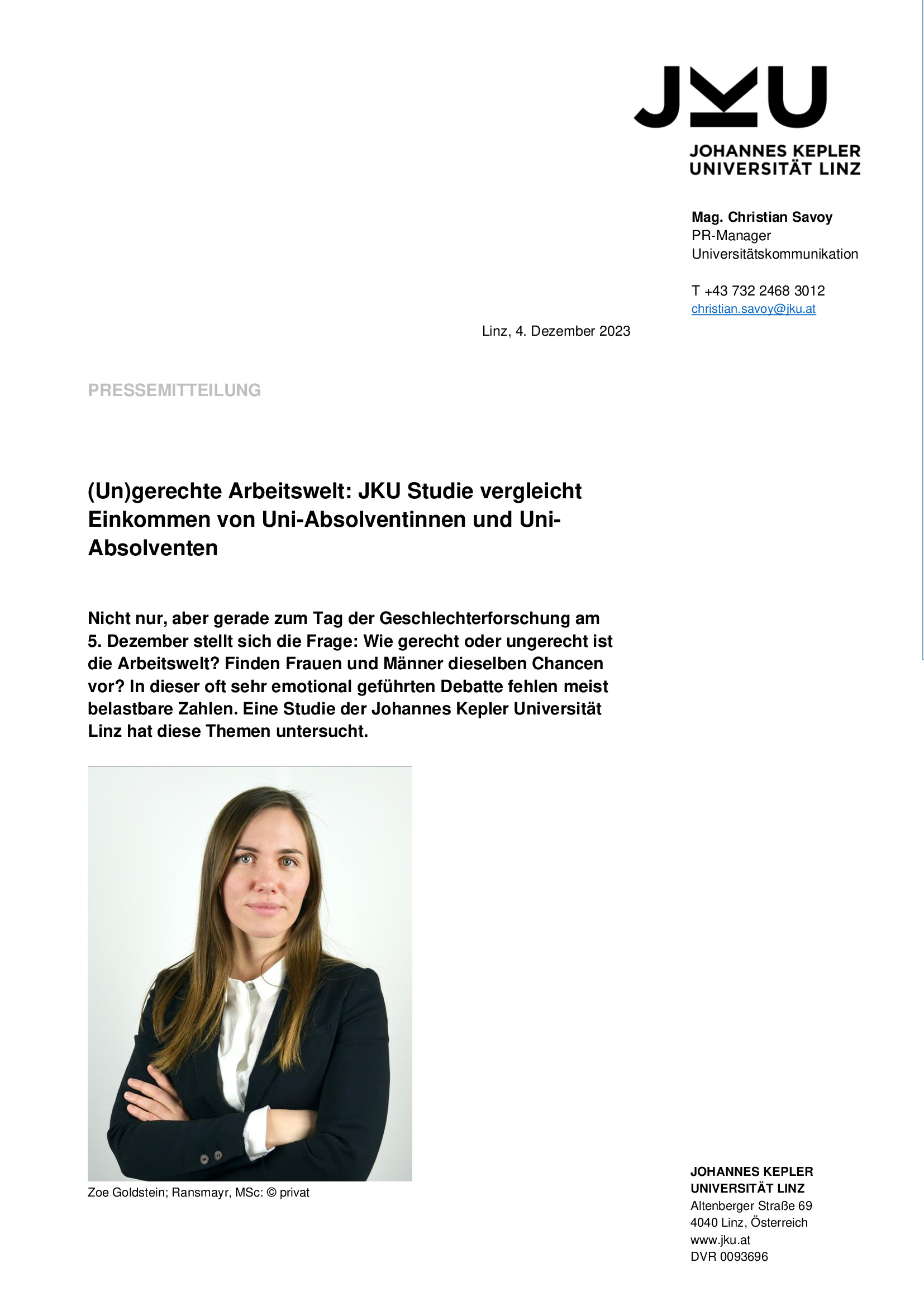 JKU
JOHANNES KEPLER UNIVERSITÄT LINZ

Mag. Christian Savoy
PR-Manager
Universitätskommunikation

T +43 732 2468 3012
christian.savoy@jku.at

Linz, 4. Dezember 2023

PRESSEMITTEILUNG

(Un)gerechte Arbeitswelt: JKU Studie vergleicht Einkommen von Uni-Absolventinnen und Uni-Absolventen

Nicht nur, aber gerade zum Tag der Geschlechterforschung am 5. Dezember stellt sich die Frage: Wie gerecht oder ungerecht ist die Arbeitswelt? Finden Frauen und Männer dieselben Chancen vor? In dieser oft sehr emotional geführten Debatte fehlen meist belastbare Zahlen. Eine Studie der Johannes Kepler Universität Linz hat diese Themen untersucht.

Zoe Goldstein; Ransmayr, MSc: © privat

JOHANNES KEPLER UNIVERSITÄT LINZ
Altenberger Straße 69
4040 Linz, Österreich
www.jku.at
DVR 0093696